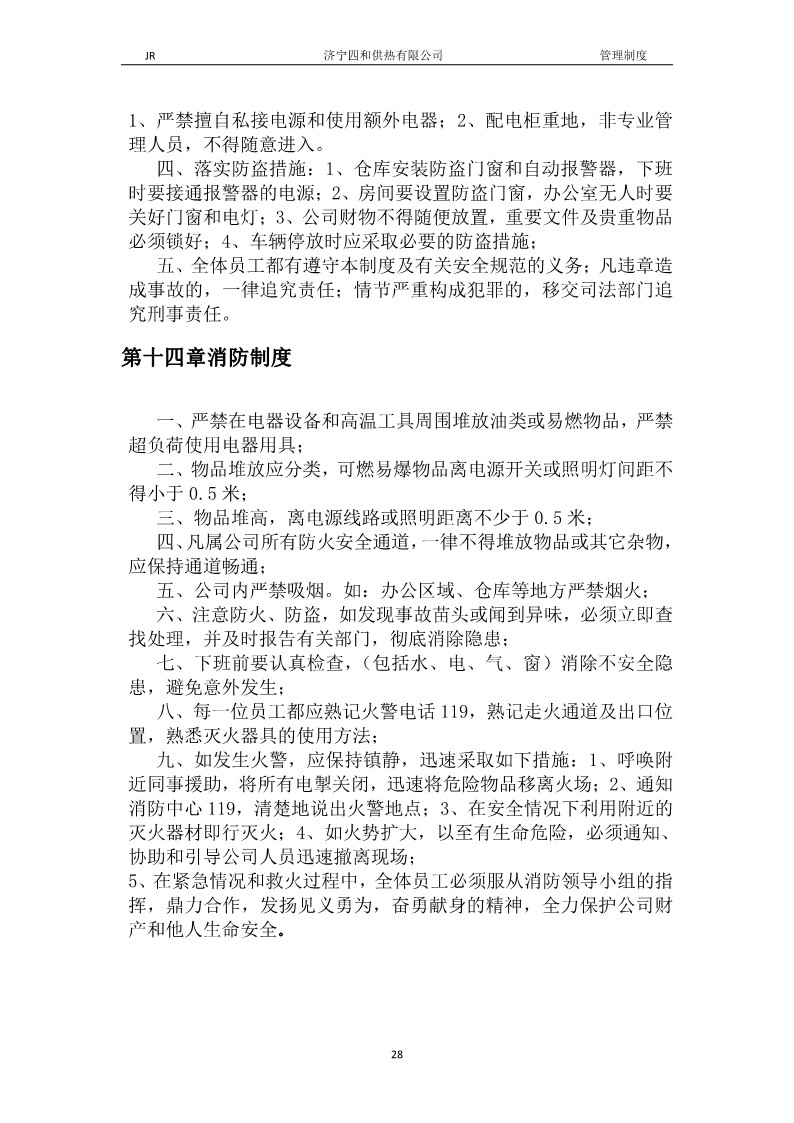 JR 济宁四和供热有限公司 管理制度

1、严禁擅自私接电源和使用额外电器；2、配电柜重地，非专业管理人员，不得随意进入。

四、落实防盗措施：1、仓库安装防盗门窗和自动报警器，下班时要接通报警器的电源；2、房间要设置防盗门窗，办公室无人时要关好门窗和电灯；3、公司财物不得随便放置，重要文件及贵重物品必须锁好；4、车辆停放时应采取必要的防盗措施；

五、全体员工都有遵守本制度及有关安全规范的义务；凡违章造成事故的，一律追究责任；情节严重构成犯罪的，移交司法部门追究刑事责任。

第十四章消防制度

一、严禁在电器设备和高温工具周围堆放油类或易燃物品，严禁超负荷使用电器用具；

二、物品堆放应分类，可燃易爆物品离电源开关或照明灯间距不得小于 0.5 米；

三、物品堆高，离电源线路或照明距离不少于 0.5 米；

四、凡属公司所有防火安全通道，一律不得堆放物品或其它杂物，应保持通道畅通；

五、公司内严禁吸烟。如：办公区域、仓库等地方严禁烟火；

六、注意防火、防盗，如发现事故苗头或闻到异味，必须立即查找处理，并及时报告有关部门，彻底消除隐患；

七、下班前要认真检查，（包括水、电、气、窗）消除不安全隐患，避免意外发生；

八、每一位员工都应熟记火警电话 119，熟记走火通道及出口位置，熟悉灭火器具的使用方法；

九、如发生火警，应保持镇静，迅速采取如下措施：1、呼唤附近同事援助，将所有电掣关闭，迅速将危险物品移离火场；2、通知消防中心 119，清楚地说出火警地点；3、在安全情况下利用附近的灭火器材即行灭火；4、如火势扩大，以至有生命危险，必须通知、协助和引导公司人员迅速撤离现场；

5、在紧急情况和救火过程中，全体员工必须服从消防领导小组的指挥，鼎力合作，发扬见义勇为，奋勇献身的精神，全力保护公司财产和他人生命安全。

28